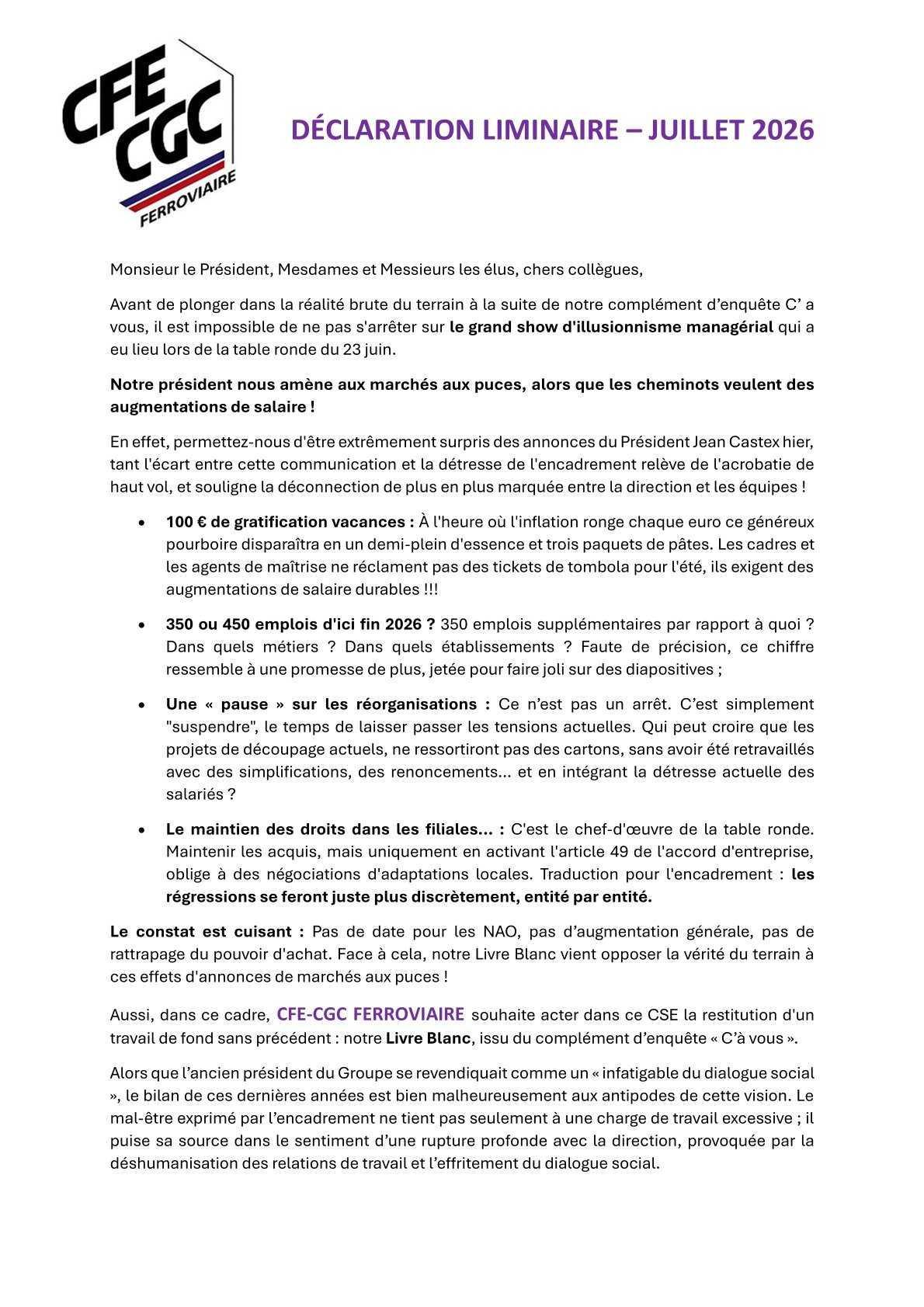 CFE
CGC
FERROVIAIRE

DÉCLARATION LIMINAIRE – JUILLET 2026

Monsieur le Président, Mesdames et Messieurs les élus, chers collègues,

Avant de plonger dans la réalité brute du terrain à la suite de notre complément d'enquête C' a vous, il est impossible de ne pas s'arrêter sur le grand show d'illusionnisme managérial qui a eu lieu lors de la table ronde du 23 juin.

Notre président nous amène aux marchés aux puces, alors que les cheminots veulent des augmentations de salaire !

En effet, permettez-nous d'être extrêmement surpris des annonces du Président Jean Castex hier, tant l'écart entre cette communication et la détresse de l'encadrement relève de l'acrobatie de haut vol, et souligne la déconnection de plus en plus marquée entre la direction et les équipes !

• 100 € de gratification vacances : À l'heure où l'inflation ronge chaque euro ce généreux pourboire disparaîtra en un demi-plein d'essence et trois paquets de pâtes. Les cadres et les agents de maîtrise ne réclament pas des tickets de tombola pour l'été, ils exigent des augmentations de salaire durables !!!

• 350 ou 450 emplois d'ici fin 2026 ? 350 emplois supplémentaires par rapport à quoi ? Dans quels métiers ? Dans quels établissements ? Faute de précision, ce chiffre ressemble à une promesse de plus, jetée pour faire joli sur des diapositives ;

• Une « pause » sur les réorganisations : Ce n'est pas un arrêt. C'est simplement "suspendre", le temps de laisser passer les tensions actuelles. Qui peut croire que les projets de découpage actuels, ne ressortiront pas des cartons, sans avoir été retravaillés avec des simplifications, des renoncements... et en intégrant la détresse actuelle des salariés ?

• Le maintien des droits dans les filiales... : C'est le chef-d'œuvre de la table ronde. Maintenir les acquis, mais uniquement en activant l'article 49 de l'accord d'entreprise, oblige à des négociations d'adaptations locales. Traduction pour l'encadrement : les régressions se feront juste plus discrètement, entité par entité.

Le constat est cuisant : Pas de date pour les NAO, pas d'augmentation générale, pas de rattrapage du pouvoir d'achat. Face à cela, notre Livre Blanc vient opposer la vérité du terrain à ces effets d'annonces de marchés aux puces !

Aussi, dans ce cadre, CFE-CGC FERROVIAIRE souhaite acter dans ce CSE la restitution d'un travail de fond sans précédent : notre Livre Blanc, issu du complément d'enquête « C'à vous ».

Alors que l'ancien président du Groupe se revendiquait comme un « infatigable du dialogue social », le bilan de ces dernières années est bien malheureusement aux antipodes de cette vision. Le mal-être exprimé par l'encadrement ne tient pas seulement à une charge de travail excessive ; il puise sa source dans le sentiment d'une rupture profonde avec la direction, provoquée par la déshumanisation des relations de travail et l'effritement du dialogue social.